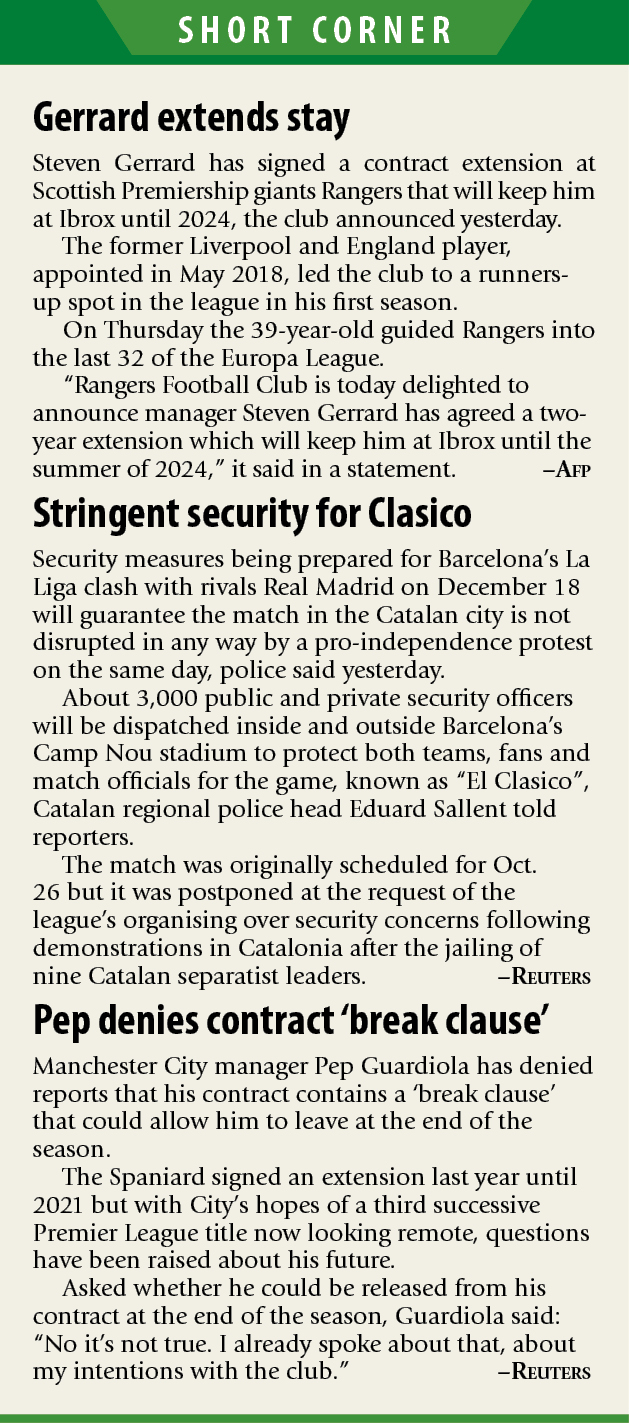 SHORT CORNER

Gerrard extends stay

Steven Gerrard has signed a contract extension at Scottish Premiership giants Rangers that will keep him at Ibrox until 2024, the club announced yesterday.

The former Liverpool and England player, appointed in May 2018, led the club to a runners-up spot in the league in his first season.

On Thursday the 39-year-old guided Rangers into the last 32 of the Europa League.

"Rangers Football Club is today delighted to announce manager Steven Gerrard has agreed a two-year extension which will keep him at Ibrox until the summer of 2024," it said in a statement. –AFP

Stringent security for Clasico

Security measures being prepared for Barcelona's La Liga clash with rivals Real Madrid on December 18 will guarantee the match in the Catalan city is not disrupted in any way by a pro-independence protest on the same day, police said yesterday.

About 3,000 public and private security officers will be dispatched inside and outside Barcelona's Camp Nou stadium to protect both teams, fans and match officials for the game, known as "El Clasico", Catalan regional police head Eduard Sallent told reporters.

The match was originally scheduled for Oct. 26 but it was postponed at the request of the league's organising over security concerns following demonstrations in Catalonia after the jailing of nine Catalan separatist leaders. –REUTERS

Pep denies contract 'break clause'

Manchester City manager Pep Guardiola has denied reports that his contract contains a 'break clause' that could allow him to leave at the end of the season.

The Spaniard signed an extension last year until 2021 but with City's hopes of a third successive Premier League title now looking remote, questions have been raised about his future.

Asked whether he could be released from his contract at the end of the season, Guardiola said: "No it's not true. I already spoke about that, about my intentions with the club." –REUTERS